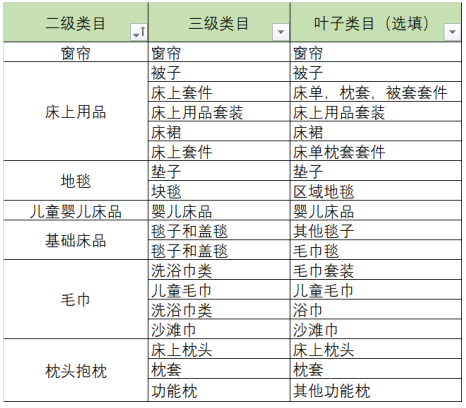 | 二级类目 | 三级类目 | 叶子类目（选填） |
|---|---|---|
| 窗帘 | 窗帘 | 窗帘 |
| 床上用品 | 被子 | 被子 |
| | 床上套件 | 床单，枕套，被套套件 |
| | 床上用品套装 | 床上用品套装 |
| | 床裙 | 床裙 |
| | 床上套件 | 床单枕套套件 |
| 地毯 | 垫子 | 垫子 |
| | 块毯 | 区域地毯 |
| 儿童婴儿床品 | 婴儿床品 | 婴儿床品 |
| 基础床品 | 毯子和盖毯 | 其他毯子 |
| | 毯子和盖毯 | 毛巾毯 |
| 毛巾 | 洗浴巾类 | 毛巾套装 |
| | 儿童毛巾 | 儿童毛巾 |
| | 洗浴巾类 | 浴巾 |
| | 沙滩巾 | 沙滩巾 |
| 枕头抱枕 | 床上枕头 | 床上枕头 |
| | 枕套 | 枕套 |
| | 功能枕 | 其他功能枕 |